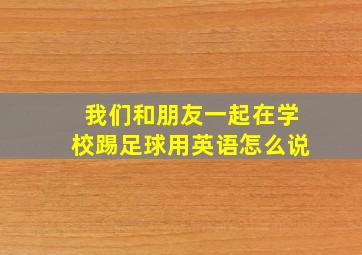 我们和朋友一起在学校踢足球用英语怎么说